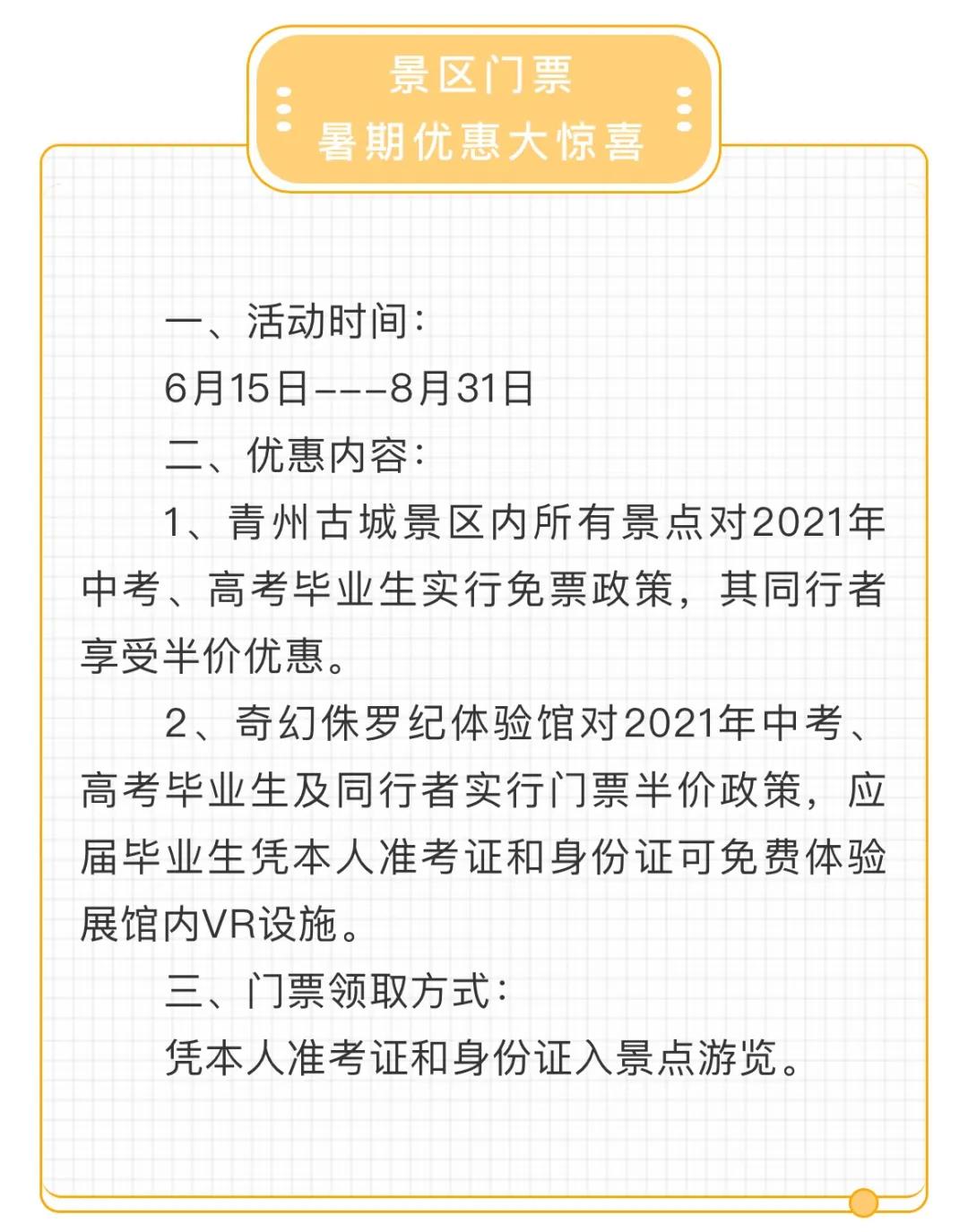 景区门票
暑期优惠大惊喜

一、活动时间：
6月15日---8月31日
二、优惠内容：
1、青州古城景区内所有景点对2021年中考、高考毕业生实行免票政策，其同行者享受半价优惠。
2、奇幻侏罗纪体验馆对2021年中考、高考毕业生及同行者实行门票半价政策，应届毕业生凭本人准考证和身份证可免费体验展馆内VR设施。
三、门票领取方式：
凭本人准考证和身份证入景点游览。